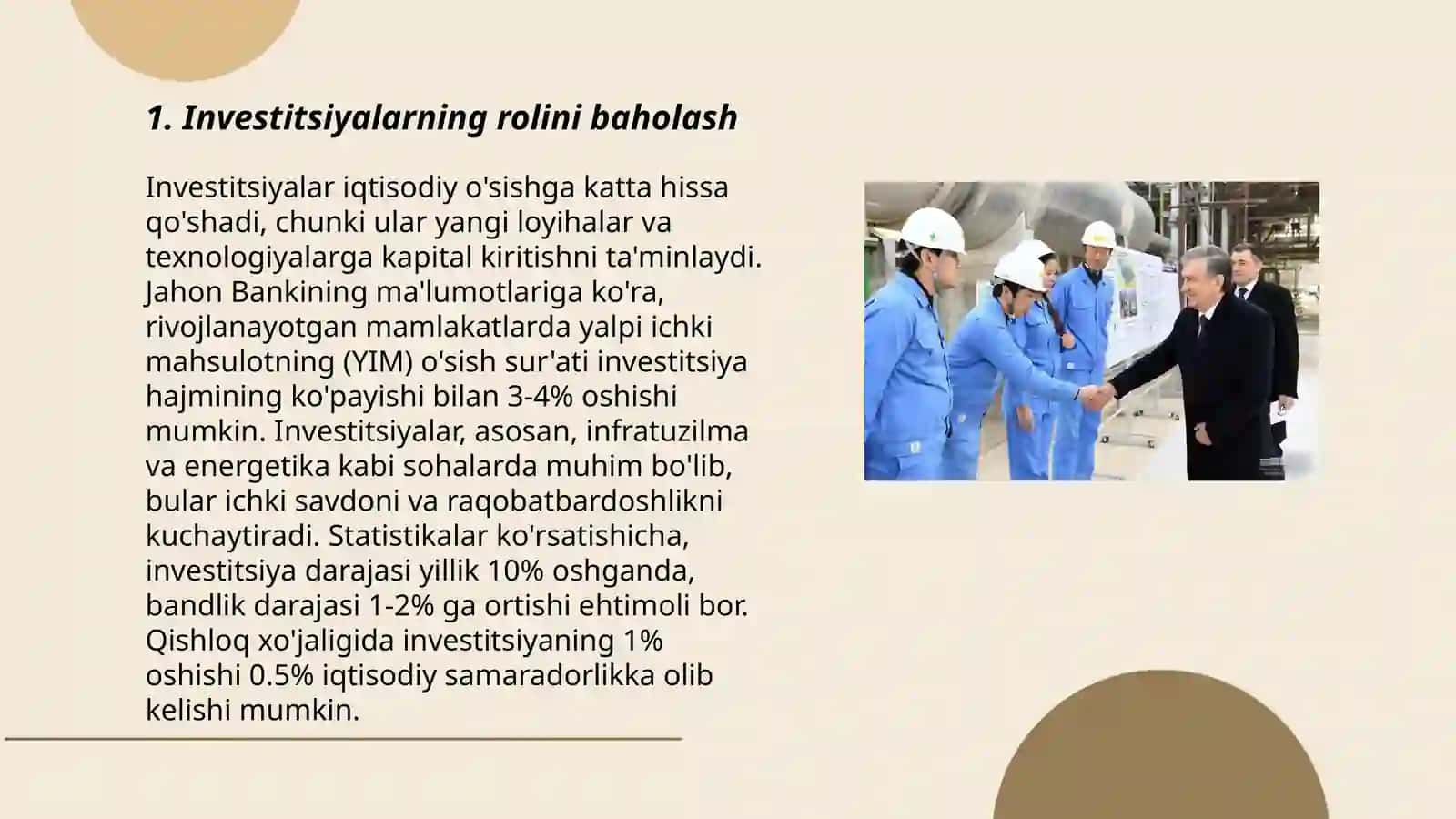 1. Investitsiyalarning rolini baholash

Investitsiyalar iqtisodiy o'sishga katta hissa qo'shadi, chunki ular yangi loyihalar va texnologiyalarga kapital kiritishni ta'minlaydi. Jahon Bankining ma'lumotlariga ko'ra, rivojlanayotgan mamlakatlarda yalpi ichki mahsulotning (YIM) o'sish sur'ati investitsiya hajmining ko'payishi bilan 3-4% oshishi mumkin. Investitsiyalar, asosan, infratuzilma va energetika kabi sohalarda muhim bo'lib, bular ichki savdoni va raqobatbardoshlikni kuchaytiradi. Statistikalar ko'rsatishicha, investitsiya darajasi yillik 10% oshganda, bandlik darajasi 1-2% ga ortishi ehtimoli bor. Qishloq xo'jaligida investitsiyaning 1% oshishi 0.5% iqtisodiy samaradorlikka olib kelishi mumkin.